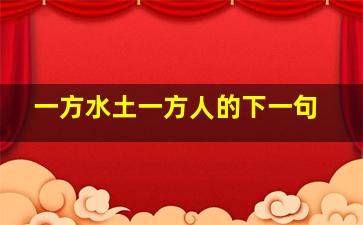 一方水土一方人的下一句